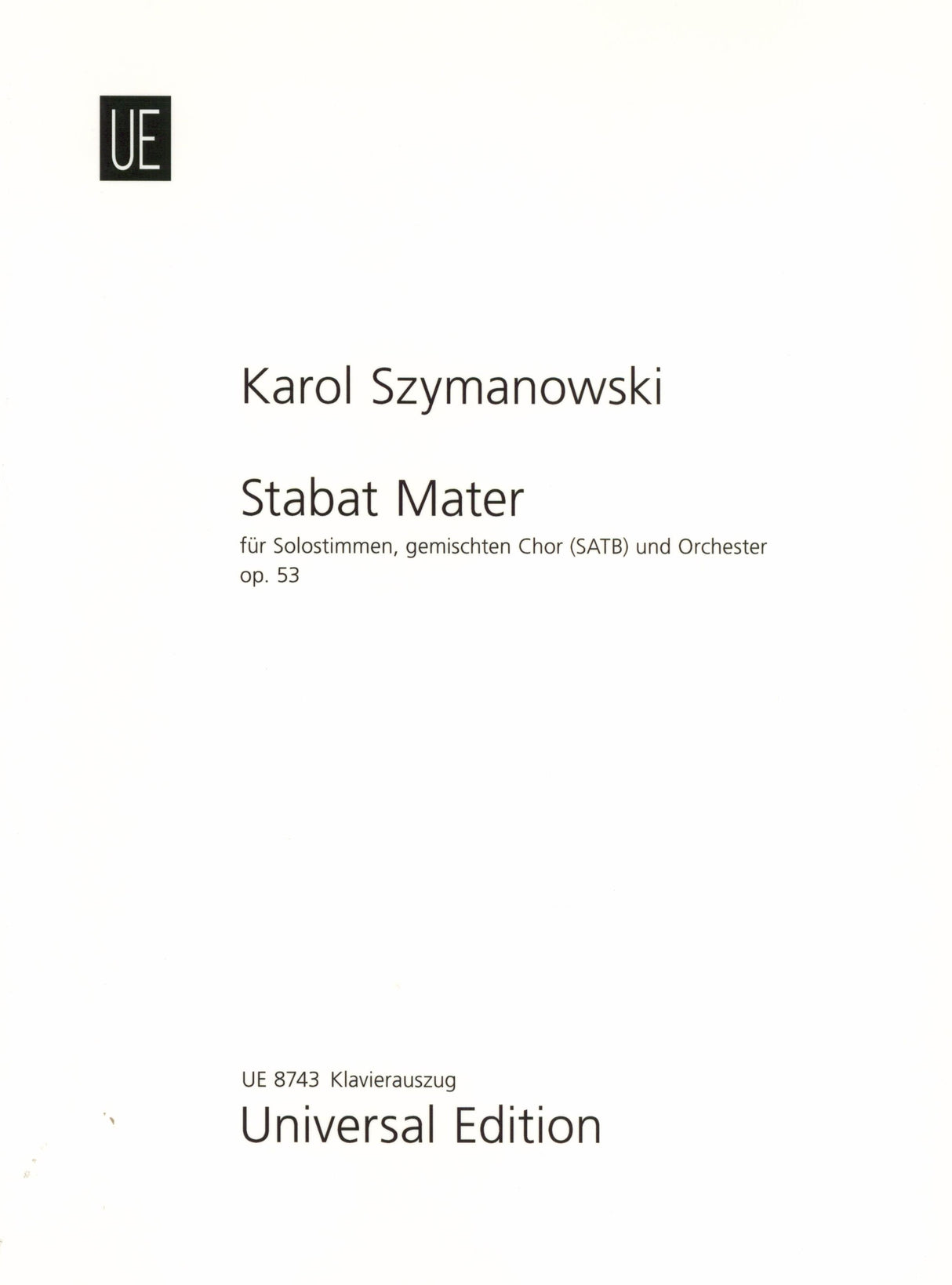 UE

Karol Szymanowski

Stabat Mater

für Solostimmen, gemischten Chor (SATB) und Orchester
op. 53

UE 8743 Klavierauszug
Universal Edition